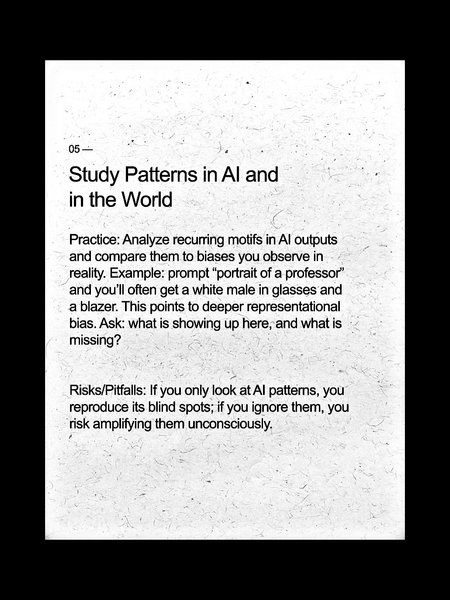 05 —

Study Patterns in AI and in the World

Practice: Analyze recurring motifs in AI outputs and compare them to biases you observe in reality. Example: prompt “portrait of a professor” and you’ll often get a white male in glasses and a blazer. This points to deeper representational bias. Ask: what is showing up here, and what is missing?

Risks/Pitfalls: If you only look at AI patterns, you reproduce its blind spots; if you ignore them, you risk amplifying them unconsciously.